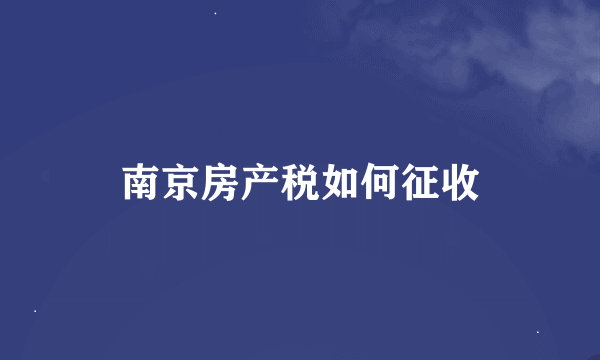 南京房产税如何征收